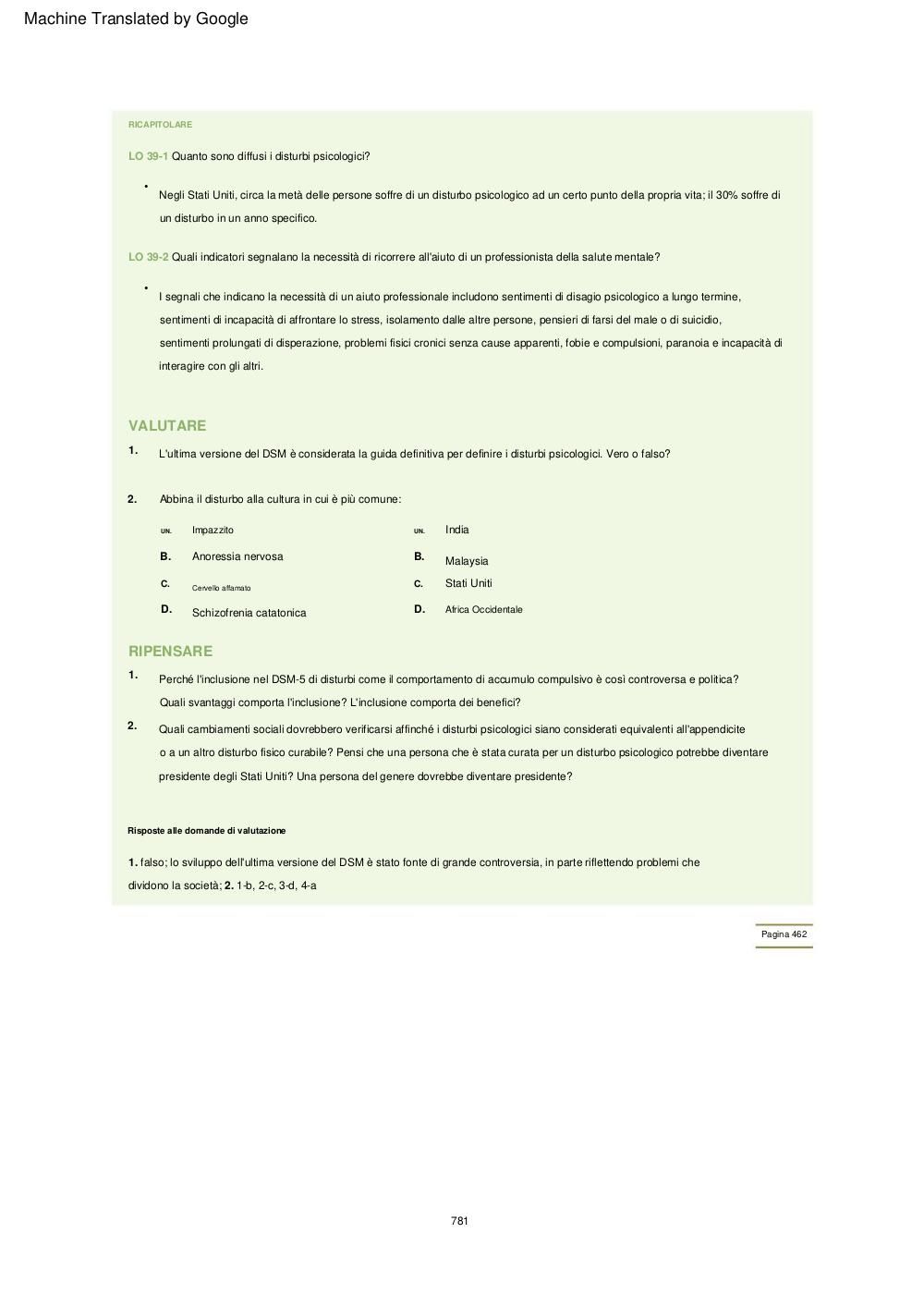 Machine Translated by Google

RICAPITOLARE

LO 39-1 Quanto sono diffusi i disturbi psicologici?

• Negli Stati Uniti, circa la metà delle persone soffre di un disturbo psicologico ad un certo punto della propria vita; il 30% soffre di un disturbo in un anno specifico.

LO 39-2 Quali indicatori segnalano la necessità di ricorrere all'aiuto di un professionista della salute mentale?

• I segnali che indicano la necessità di un aiuto professionale includono sentimenti di disagio psicologico a lungo termine, sentimenti di incapacità di affrontare lo stress, isolamento dalle altre persone, pensieri di farsi del male o di suicidio, sentimenti prolungati di disperazione, problemi fisici cronici senza cause apparenti, fobie e compulsioni, paranoia e incapacità di interagire con gli altri.

VALUTARE

1. L'ultima versione del DSM è considerata la guida definitiva per definire i disturbi psicologici. Vero o falso?

2. Abbina il disturbo alla cultura in cui è più comune:

UN. Impazzito
B. Anoressia nervosa
C. Cervello affamato
D. Schizofrenia catatonica

UN. India
B. Malaysia
C. Stati Uniti
D. Africa Occidentale

RIPENSARE

1. Perché l'inclusione nel DSM-5 di disturbi come il comportamento di accumulo compulsivo è così controversa e politica? Quali svantaggi comporta l'inclusione? L'inclusione comporta dei benefici?

2. Quali cambiamenti sociali dovrebbero verificarsi affinché i disturbi psicologici siano considerati equivalenti all'appendicite o a un altro disturbo fisico curabile? Pensi che una persona che è stata curata per un disturbo psicologico potrebbe diventare presidente degli Stati Uniti? Una persona del genere dovrebbe diventare presidente?

Risposte alle domande di valutazione

1. falso; lo sviluppo dell'ultima versione del DSM è stato fonte di grande controversia, in parte riflettendo problemi che dividono la società; 2. 1-b, 2-c, 3-d, 4-a

Pagina 462

781